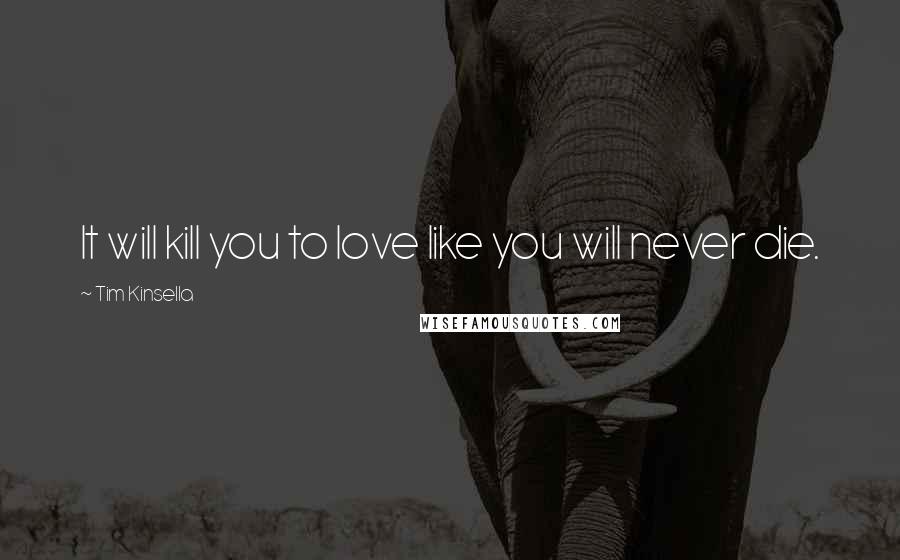 It will kill you to love like you will never die.

~ Tim Kinsella

WISEFAMOUSQUOTES.COM